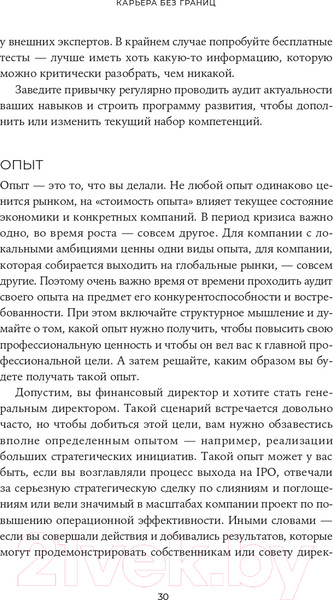 КАРЬЕРА БЕЗ ГРАНИЦ

у внешних экспертов. В крайнем случае попробуйте бесплатные тесты — лучше иметь хоть какую-то информацию, которую можно критически разобрать, чем никакой.

Заведите привычку регулярно проводить аудит актуальности ваших навыков и строить программу развития, чтобы дополнить или изменить текущий набор компетенций.

ОПЫТ

Опыт — это то, что вы делали. Не любой опыт одинаково ценится рынком, на «стоимость опыта» влияет текущее состояние экономики и конкретных компаний. В период кризиса важно одно, во время роста — совсем другое. Для компании с локальными амбициями ценны одни виды опыта, для компании, которая собирается выходить на глобальные рынки, — совсем другие. Поэтому очень важно время от времени проходить аудит своего опыта на предмет его конкурентоспособности и востребованности. При этом включайте структурное мышление и думайте о том, какой опыт нужно получить, чтобы повысить свою профессиональную ценность и чтобы он вел вас к главной профессиональной цели. А затем решайте, каким образом вы будете получать такой опыт.

Допустим, вы финансовый директор и хотите стать генеральным директором. Такой сценарий встречается довольно часто, но чтобы добиться этой цели, вам нужно обзавестись вполне определенным опытом — например, реализации больших стратегических инициатив. Такой опыт может у вас быть, если вы возглавляли процесс выхода на IPO, отвечали за серьезную стратегическую сделку по слияниям и поглощениям или вели значимый в масштабах компании проект по повышению операционной эффективности. Иными словами — если вы совершали действия и добивались результатов, которые могут продемонстрировать собственникам или совету дирек-

21vek.by

30